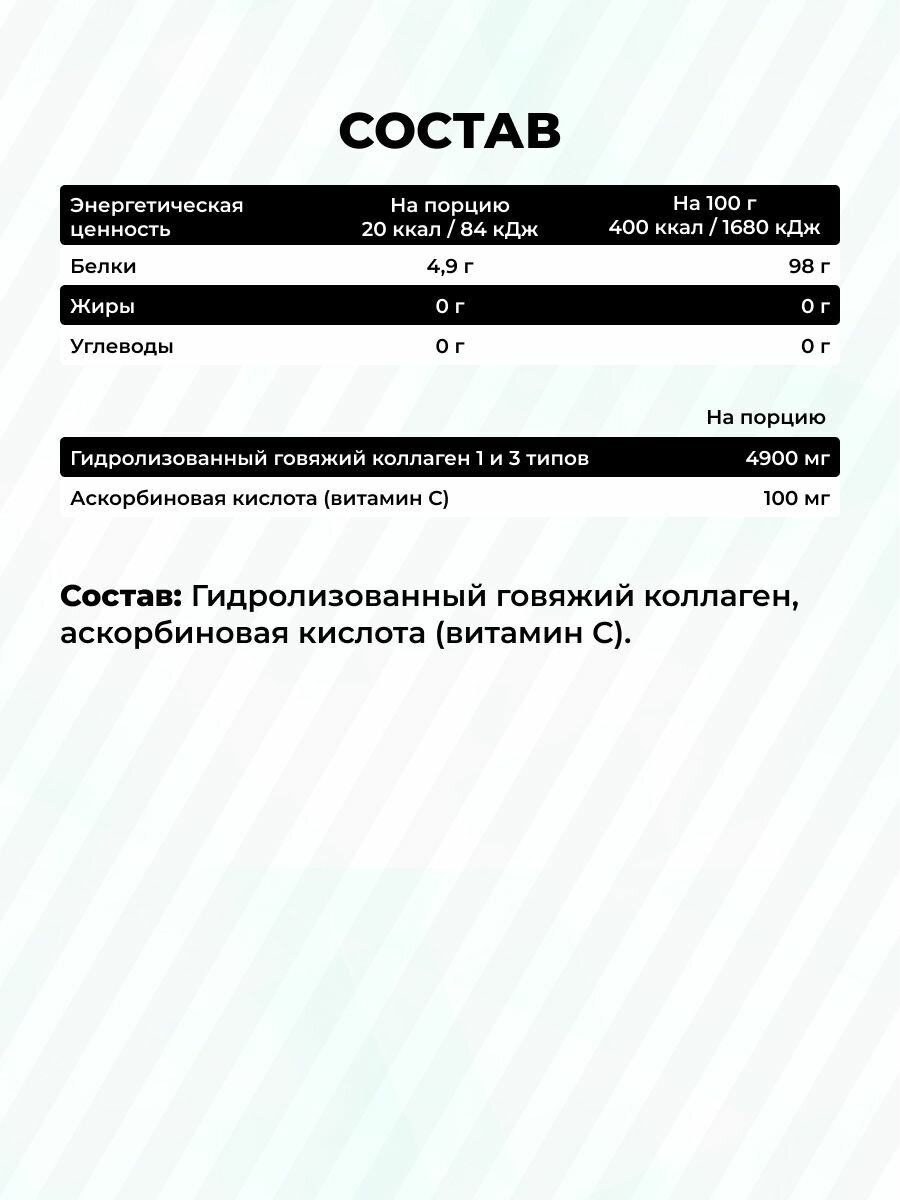 СОСТАВ

| Энергетическая ценность | На порцию 20 ккал / 84 кДж | На 100 г 400 ккал / 1680 кДж |
|---|---|---|
| Белки | 4,9 г | 98 г |
| Жиры | 0 г | 0 г |
| Углеводы | 0 г | 0 г |

| | На порцию |
|---|---|
| Гидролизованный говяжий коллаген 1 и 3 типов | 4900 мг |
| Аскорбиновая кислота (витамин С) | 100 мг |

Состав: Гидролизованный говяжий коллаген, аскорбиновая кислота (витамин С).